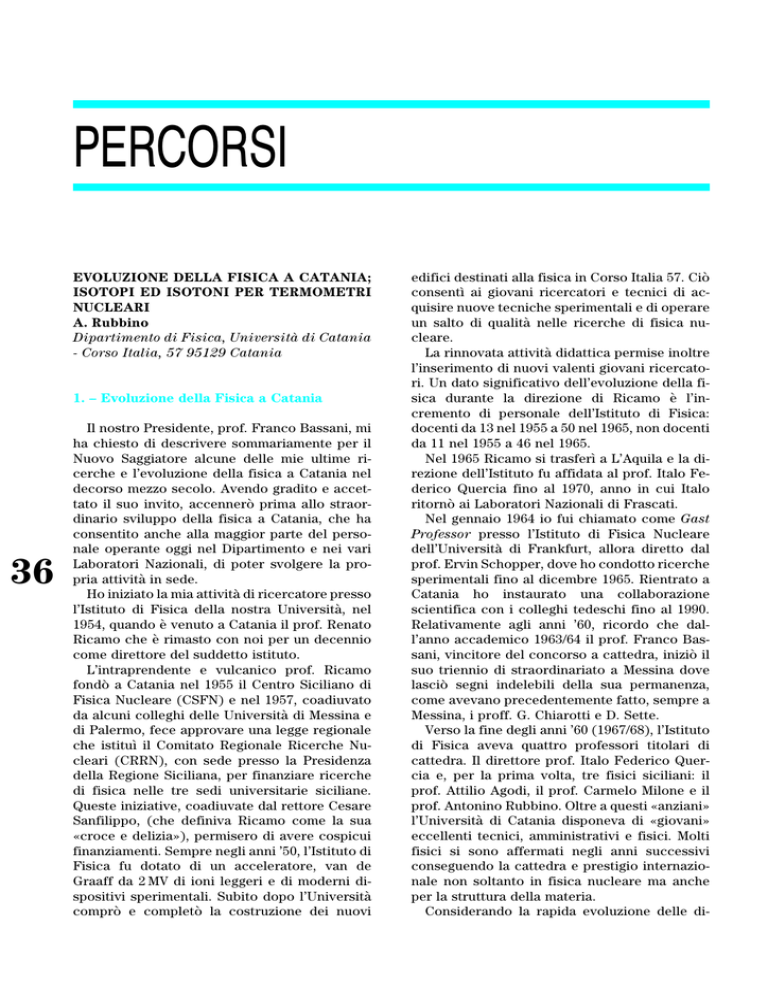 PERCORSI

EVOLUZIONE DELLA FISICA A CATANIA; ISOTOPI ED ISOTONI PER TERMOMETRI NUCLEARI
A. Rubbino
Dipartimento di Fisica, Università di Catania - Corso Italia, 57 95129 Catania

1. – Evoluzione della Fisica a Catania

Il nostro Presidente, prof. Franco Bassani, mi ha chiesto di descrivere sommariamente per il Nuovo Saggiatore alcune delle mie ultime ricerche e l'evoluzione della fisica a Catania nel decorso mezzo secolo. Avendo gradito e accettato il suo invito, accennerò prima allo straordinario sviluppo della fisica a Catania, che ha consentito anche alla maggior parte del personale operante oggi nel Dipartimento e nei vari Laboratori Nazionali, di poter svolgere la propria attività in sede.

Ho iniziato la mia attività di ricercatore presso l'Istituto di Fisica della nostra Università, nel 1954, quando è venuto a Catania il prof. Renato Ricamo che è rimasto con noi per un decennio come direttore del suddetto istituto.

L'intraprendente e vulcanico prof. Ricamo fondò a Catania nel 1955 il Centro Siciliano di Fisica Nucleare (CSFN) e nel 1957, coadiuvato da alcuni colleghi delle Università di Messina e di Palermo, fece approvare una legge regionale che istituì il Comitato Regionale Ricerche Nucleari (CRRN), con sede presso la Presidenza della Regione Siciliana, per finanziare ricerche di fisica nelle tre sedi universitarie siciliane. Queste iniziative, coadiuvate dal rettore Cesare Sanfilippo, (che definiva Ricamo come la sua «croce e delizia»), permisero di avere cospicui finanziamenti. Sempre negli anni '50, l'Istituto di Fisica fu dotato di un acceleratore, van de Graaff da 2 MV di ioni leggeri e di moderni dispositivi sperimentali. Subito dopo l'Università comprò e completò la costruzione dei nuovi edifici destinati alla fisica in Corso Italia 57. Ciò consentì ai giovani ricercatori e tecnici di acquisire nuove tecniche sperimentali e di operare un salto di qualità nelle ricerche di fisica nucleare.

La rinnovata attività didattica permise inoltre l'inserimento di nuovi valenti giovani ricercatori. Un dato significativo dell'evoluzione della fisica durante la direzione di Ricamo è l'incremento di personale dell'Istituto di Fisica: docenti da 13 nel 1955 a 50 nel 1965, non docenti da 11 nel 1955 a 46 nel 1965.

Nel 1965 Ricamo si trasferì a L'Aquila e la direzione dell'Istituto fu affidata al prof. Italo Federico Quercia fino al 1970, anno in cui Italo ritornò ai Laboratori Nazionali di Frascati.

Nel gennaio 1964 io fui chiamato come Gast Professor presso l'Istituto di Fisica Nucleare dell'Università di Frankfurt, allora diretto dal prof. Ervin Schopper, dove ho condotto ricerche sperimentali fino al dicembre 1965. Rientrato a Catania ho instaurato una collaborazione scientifica con i colleghi tedeschi fino al 1990. Relativamente agli anni '60, ricordo che dall'anno accademico 1963/64 il prof. Franco Bassani, vincitore del concorso a cattedra, iniziò il suo triennio di straordinariato a Messina dove lasciò segni indelebili della sua permanenza, come avevano precedentemente fatto, sempre a Messina, i proff. G. Chiarotti e D. Sette.

Verso la fine degli anni '60 (1967/68), l'Istituto di Fisica aveva quattro professori titolari di cattedra. Il direttore prof. Italo Federico Quercia e, per la prima volta, tre fisici siciliani: il prof. Attilio Agodi, il prof. Carmelo Milone e il prof. Antonino Rubbino. Oltre a questi «anziani» l'Università di Catania disponeva di «giovani» eccellenti tecnici, amministrativi e fisici. Molti fisici si sono affermati negli anni successivi conseguendo la cattedra e prestigio internazionale non soltanto in fisica nucleare ma anche per la struttura della materia.

Considerando la rapida evoluzione delle di-

36